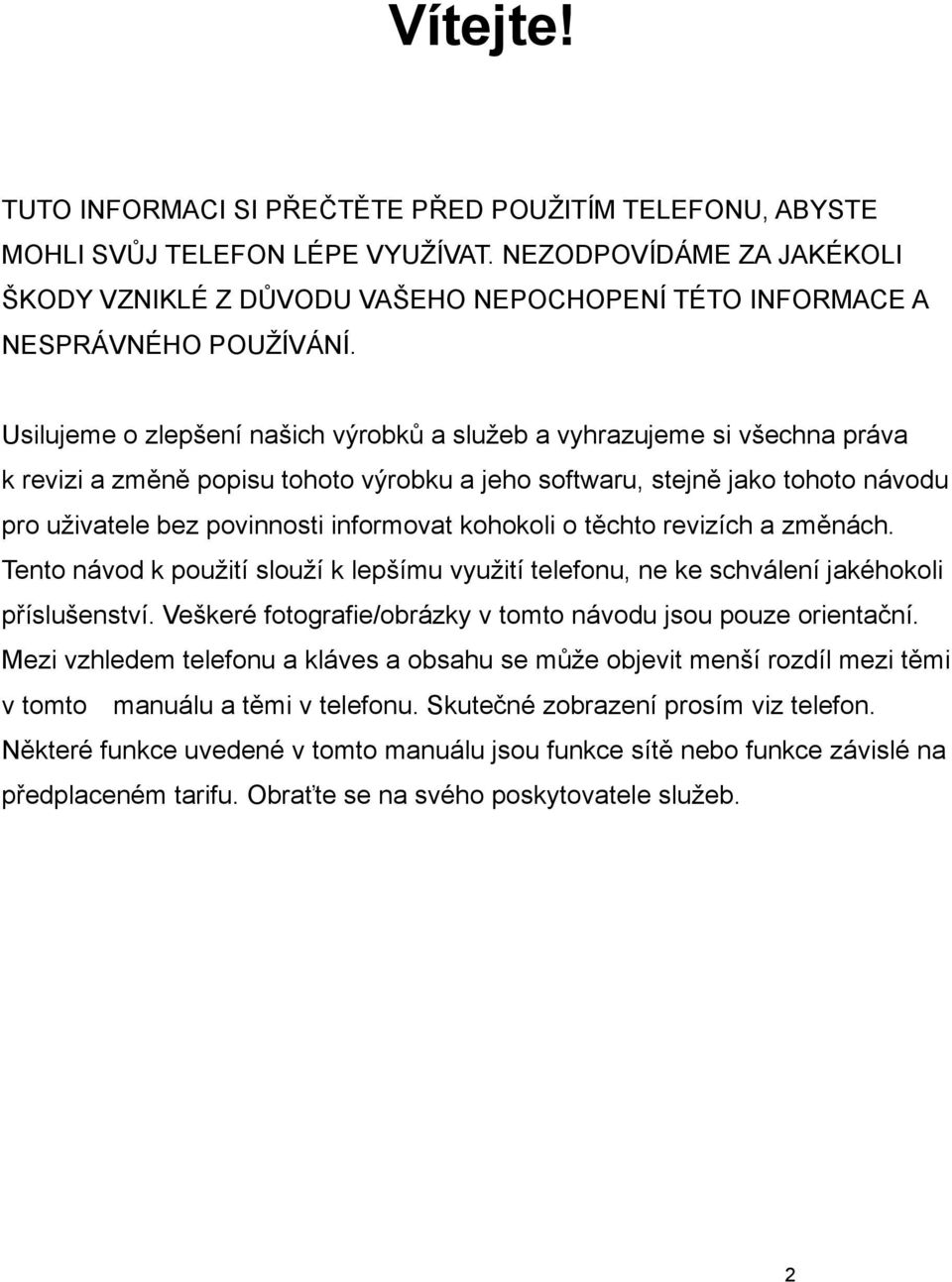 Vítejte!

TUTO INFORMACI SI PŘEČTĚTE PŘED POUŽITÍM TELEFONU, ABYSTE MOHLI SVŮJ TELEFON LÉPE VYUŽÍVAT. NEZODPOVÍDÁME ZA JAKÉKOLI ŠKODY VZNIKLÉ Z DŮVODU VAŠEHO NEPOCHOPENÍ TÉTO INFORMACE A NESPRÁVNÉHO POUŽÍVÁNÍ.

Usilujeme o zlepšení našich výrobků a služeb a vyhrazujeme si všechna práva k revizi a změně popisu tohoto výrobku a jeho softwaru, stejně jako tohoto návodu pro uživatele bez povinnosti informovat kohokoli o těchto revizích a změnách. Tento návod k použití slouží k lepšímu využití telefonu, ne ke schválení jakéhokoli příslušenství. Veškeré fotografie/obrázky v tomto návodu jsou pouze orientační. Mezi vzhledem telefonu a kláves a obsahu se může objevit menší rozdíl mezi těmi v tomto manuálu a těmi v telefonu. Skutečné zobrazení prosím viz telefon. Některé funkce uvedené v tomto manuálu jsou funkce sítě nebo funkce závislé na předplaceném tarifu. Obraťte se na svého poskytovatele služeb.

2